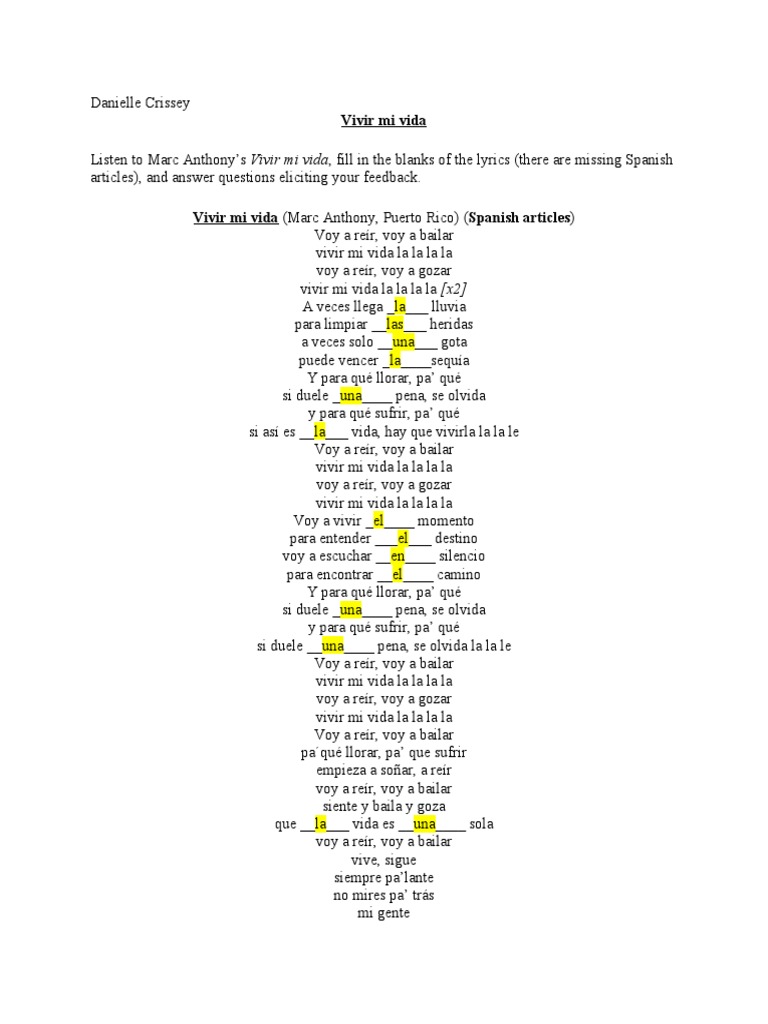 Danielle Crissey

Vivir mi vida

Listen to Marc Anthony's Vivir mi vida, fill in the blanks of the lyrics (there are missing Spanish articles), and answer questions eliciting your feedback.

Vivir mi vida (Marc Anthony, Puerto Rico) (Spanish articles)
Voy a reír, voy a bailar
vivir mi vida la la la la
voy a reír, voy a gozar
vivir mi vida la la la la [x2]
A veces llega _la___ lluvia
para limpiar __las___ heridas
a veces solo __una___ gota
puede vencer _la____sequía
Y para qué llorar, pa' qué
si duele _una____ pena, se olvida
y para qué sufrir, pa' qué
si así es __la___ vida, hay que vivirla la la le
Voy a reír, voy a bailar
vivir mi vida la la la la
voy a reír, voy a gozar
vivir mi vida la la la la
Voy a vivir _el____ momento
para entender ___el___ destino
voy a escuchar __en____ silencio
para encontrar __el____ camino
Y para qué llorar, pa' qué
si duele _una____ pena, se olvida
y para qué sufrir, pa' qué
si duele __una____ pena, se olvida la la le
Voy a reír, voy a bailar
vivir mi vida la la la la
voy a reír, voy a gozar
vivir mi vida la la la la
Voy a reír, voy a bailar
pa' qué llorar, pa' que sufrir
empieza a soñar, a reír
voy a reír, voy a bailar
siente y baila y goza
que __la___ vida es __una____ sola
voy a reír, voy a bailar
vive, sigue
siempre pa'lante
no mires pa' trás
mi gente